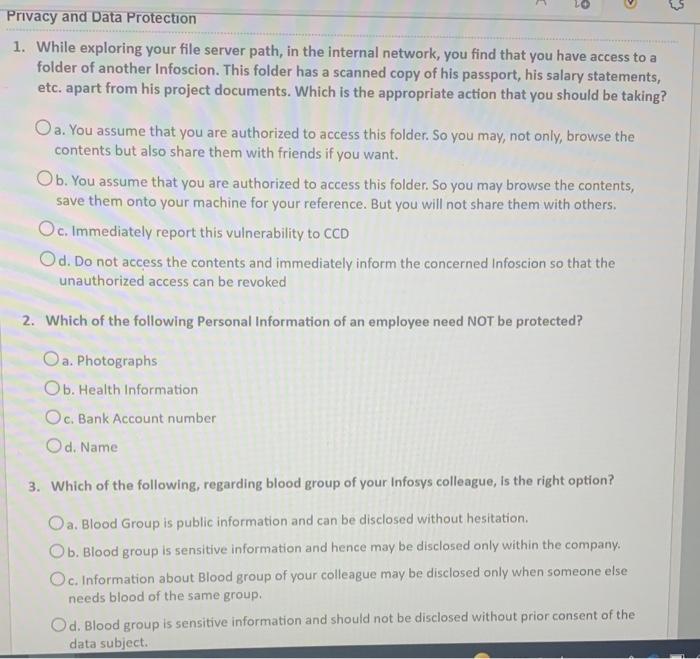 Privacy and Data Protection

1. While exploring your file server path, in the internal network, you find that you have access to a folder of another Infoscion. This folder has a scanned copy of his passport, his salary statements, etc. apart from his project documents. Which is the appropriate action that you should be taking?

a. You assume that you are authorized to access this folder. So you may, not only, browse the contents but also share them with friends if you want.

b. You assume that you are authorized to access this folder. So you may browse the contents, save them onto your machine for your reference. But you will not share them with others.

c. Immediately report this vulnerability to CCD

d. Do not access the contents and immediately inform the concerned Infoscion so that the unauthorized access can be revoked

2. Which of the following Personal Information of an employee need NOT be protected?

a. Photographs

b. Health Information

c. Bank Account number

d. Name

3. Which of the following, regarding blood group of your Infosys colleague, is the right option?

a. Blood Group is public information and can be disclosed without hesitation.

b. Blood group is sensitive information and hence may be disclosed only within the company.

c. Information about Blood group of your colleague may be disclosed only when someone else needs blood of the same group.

d. Blood group is sensitive information and should not be disclosed without prior consent of the data subject.